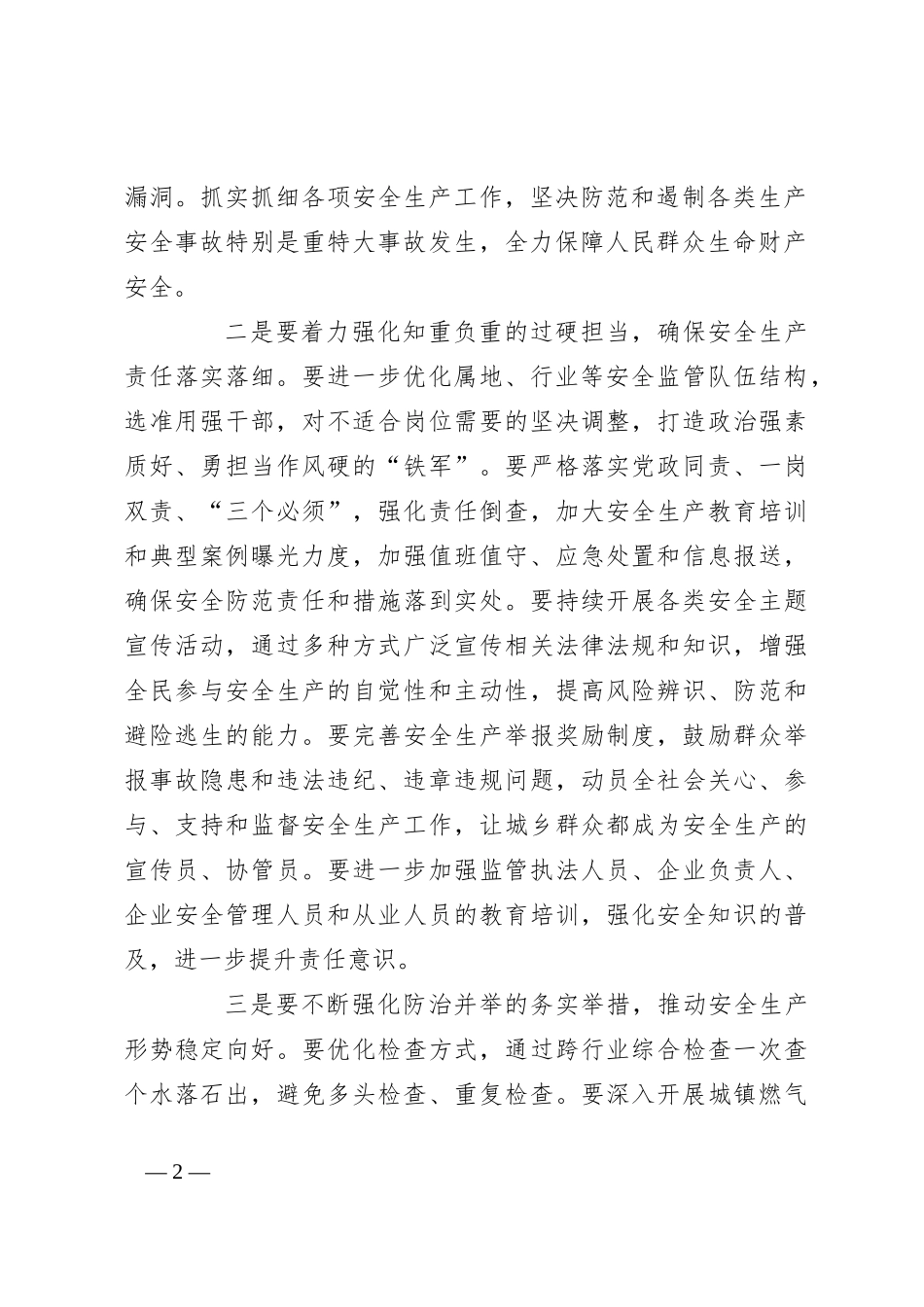 漏洞。抓实抓细各项安全生产工作，坚决防范和遏制各类生产安全事故特别是重特大事故发生，全力保障人民群众生命财产安全。

二是要着力强化知重负重的过硬担当，确保安全生产责任落实落细。要进一步优化属地、行业等安全监管队伍结构，选准用强干部，对不适合岗位需要的坚决调整，打造政治强素质好、勇担当作风硬的“铁军”。要严格落实党政同责、一岗双责、“三个必须”，强化责任倒查，加大安全生产教育培训和典型案例曝光力度，加强值班值守、应急处置和信息报送，确保安全防范责任和措施落到实处。要持续开展各类安全主题宣传活动，通过多种方式广泛宣传相关法律法规和知识，增强全民参与安全生产的自觉性和主动性，提高风险辨识、防范和避险逃生的能力。要完善安全生产举报奖励制度，鼓励群众举报事故隐患和违法违纪、违章违规问题，动员全社会关心、参与、支持和监督安全生产工作，让城乡群众都成为安全生产的宣传员、协管员。要进一步加强监管执法人员、企业负责人、企业安全管理人员和从业人员的教育培训，强化安全知识的普及，进一步提升责任意识。

三是要不断强化防治并举的务实举措，推动安全生产形势稳定向好。要优化检查方式，通过跨行业综合检查一次查个水落石出，避免多头检查、重复检查。要深入开展城镇燃气

—2—